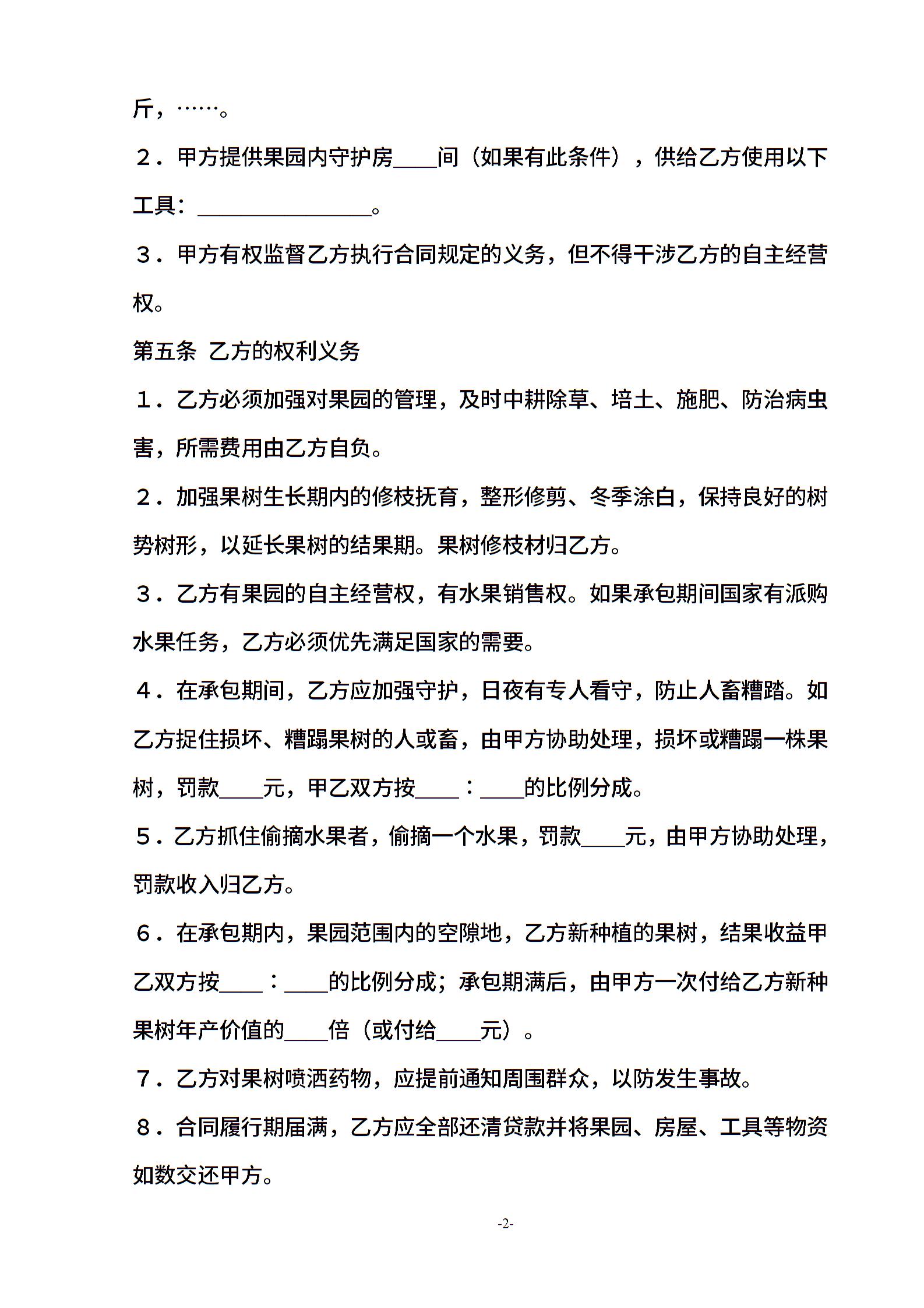 斤，……。

２．甲方提供果园内守护房____间（如果有此条件），供给乙方使用以下工具：________________。

３．甲方有权监督乙方执行合同规定的义务，但不得干涉乙方的自主经营权。

第五条 乙方的权利义务

１．乙方必须加强对果园的管理，及时中耕除草、培土、施肥、防治病虫害，所需费用由乙方自负。

２．加强果树生长期内的修枝抚育，整形修剪、冬季涂白，保持良好的树势树形，以延长果树的结果期。果树修枝材归乙方。

３．乙方有果园的自主经营权，有水果销售权。如果承包期间国家有派购水果任务，乙方必须优先满足国家的需要。

４．在承包期间，乙方应加强守护，日夜有专人看守，防止人畜糟踏。如乙方捉住损坏、糟蹋果树的人或畜，由甲方协助处理，损坏或糟蹋一株果树，罚款____元，甲乙双方按____：____的比例分成。

５．乙方抓住偷摘水果者，偷摘一个水果，罚款____元，由甲方协助处理，罚款收入归乙方。

６．在承包期内，果园范围内的空隙地，乙方新种植的果树，结果收益甲乙双方按____：____的比例分成；承包期满后，由甲方一次付给乙方新种果树年产价值的____倍（或付给____元）。

７．乙方对果树喷洒药物，应提前通知周围群众，以防发生事故。

８．合同履行期届满，乙方应全部还清贷款并将果园、房屋、工具等物资如数交还甲方。

-2-